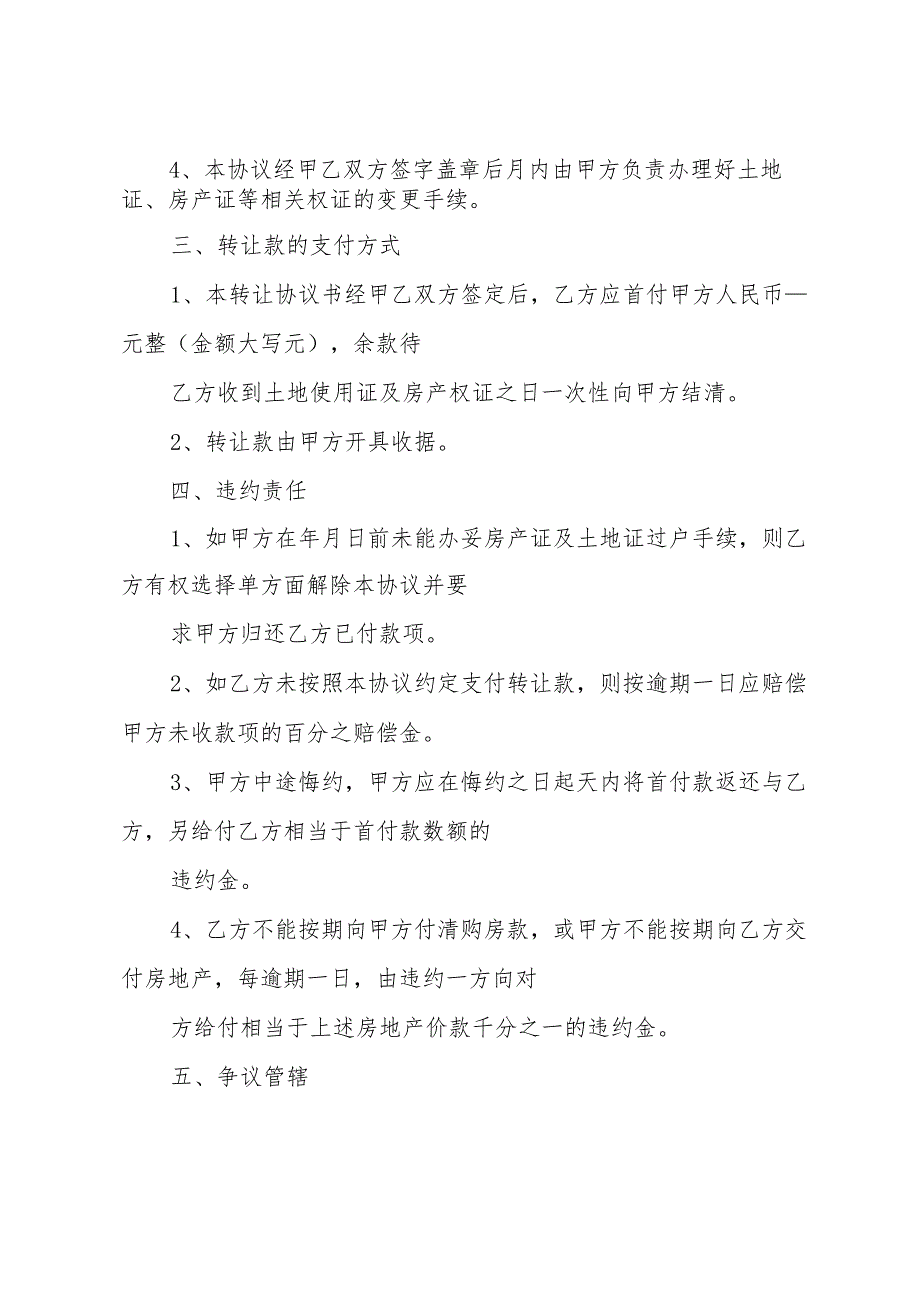 4、本协议经甲乙双方签字盖章后月内由甲方负责办理好土地证、房产证等相关权证的变更手续。

三、转让款的支付方式

1、本转让协议书经甲乙双方签定后，乙方应首付甲方人民币—元整（金额大写元），余款待

乙方收到土地使用证及房产权证之日一次性向甲方结清。

2、转让款由甲方开具收据。

四、违约责任

1、如甲方在年月日前未能办妥房产证及土地证过户手续，则乙方有权选择单方面解除本协议并要

求甲方归还乙方已付款项。

2、如乙方未按照本协议约定支付转让款，则按逾期一日应赔偿甲方未收款项的百分之赔偿金。

3、甲方中途悔约，甲方应在悔约之日起天内将首付款返还与乙方，另给付乙方相当于首付款数额的

违约金。

4、乙方不能按期向甲方付清购房款，或甲方不能按期向乙方交付房地产，每逾期一日，由违约一方向对

方给付相当于上述房地产价款千分之一的违约金。

五、争议管辖